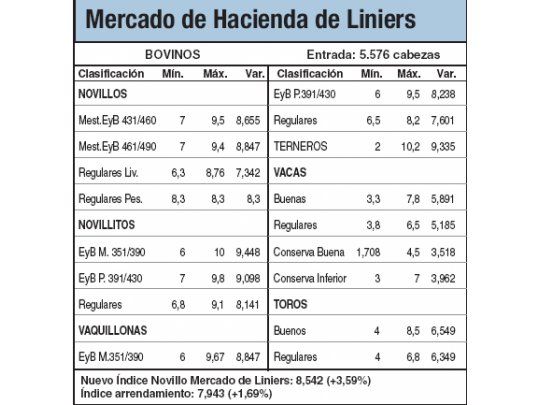 Mercado de Hacienda de Liniers

BOVINOS

Entrada: 5.576 cabezas

| Clasificación | Mín. | Máx. | Var. |
|---|---|---|---|
| NOVILLOS | | | |
| Mest.EyB 431/460 | 7 | 9,5 | 8,655 |
| Mest.EyB 461/490 | 7 | 9,4 | 8,847 |
| Regulares Liv. | 6,3 | 8,76 | 7,342 |
| Regulares Pes. | 8,3 | 8,3 | 8,3 |
| NOVILLITOS | | | |
| EyB M. 351/390 | 6 | 10 | 9,448 |
| EyB P. 391/430 | 7 | 9,8 | 9,098 |
| Regulares | 6,8 | 9,1 | 8,141 |
| VAQUILLONAS | | | |
| EyB M.351/390 | 6 | 9,67 | 8,847 |

| Clasificación | Mín. | Máx. | Var. |
|---|---|---|---|
| EyB P.391/430 | 6 | 9,5 | 8,238 |
| Regulares | 6,5 | 8,2 | 7,601 |
| TERNEROS | 2 | 10,2 | 9,335 |
| VACAS | | | |
| Buenas | 3,3 | 7,8 | 5,891 |
| Regulares | 3,8 | 6,5 | 5,185 |
| Conserva Buena | 1,708 | 4,5 | 3,518 |
| Conserva Inferior | 3 | 7 | 3,962 |
| TOROS | | | |
| Buenos | 4 | 8,5 | 6,549 |
| Regulares | 4 | 6,8 | 6,349 |

Nuevo Índice Novillo Mercado de Liniers: 8,542 (+3,59%)
Índice arrendamiento: 7,943 (+1,69%)